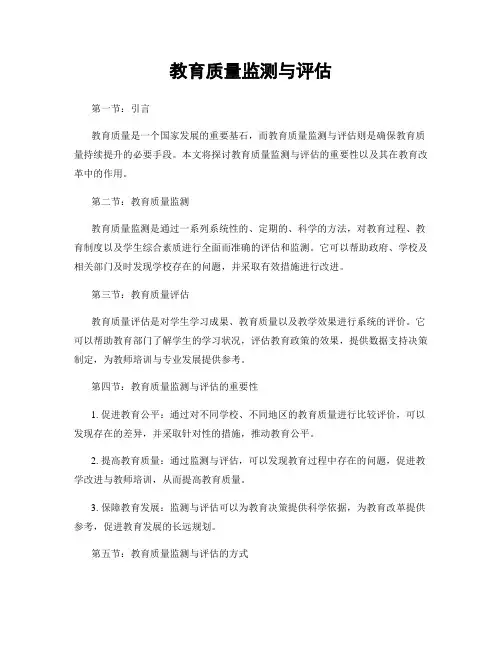 教育质量监测与评估

第一节：引言

教育质量是一个国家发展的重要基石，而教育质量监测与评估则是确保教育质量持续提升的必要手段。本文将探讨教育质量监测与评估的重要性以及其在教育改革中的作用。

第二节：教育质量监测

教育质量监测是通过一系列系统性的、定期的、科学的方法，对教育过程、教育制度以及学生综合素质进行全面而准确的评估和监测。它可以帮助政府、学校及相关部门及时发现学校存在的问题，并采取有效措施进行改进。

第三节：教育质量评估

教育质量评估是对学生学习成果、教育质量以及教学效果进行系统的评价。它可以帮助教育部门了解学生的学习状况，评估教育政策的效果，提供数据支持决策制定，为教师培训与专业发展提供参考。

第四节：教育质量监测与评估的重要性

1. 促进教育公平：通过对不同学校、不同地区的教育质量进行比较评价，可以发现存在的差异，并采取针对性的措施，推动教育公平。

2. 提高教育质量：通过监测与评估，可以发现教育过程中存在的问题，促进教学改进与教师培训，从而提高教育质量。

3. 保障教育发展：监测与评估可以为教育决策提供科学依据，为教育改革提供参考，促进教育发展的长远规划。

第五节：教育质量监测与评估的方式